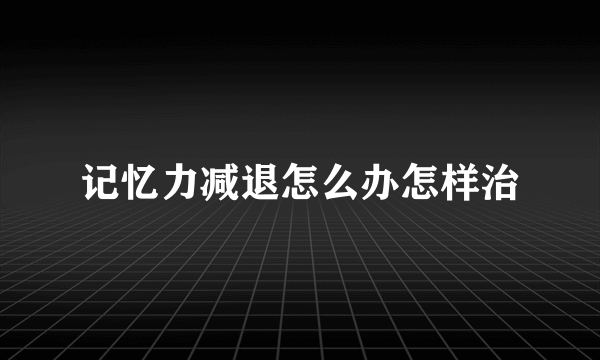 记忆力减退怎么办怎样治